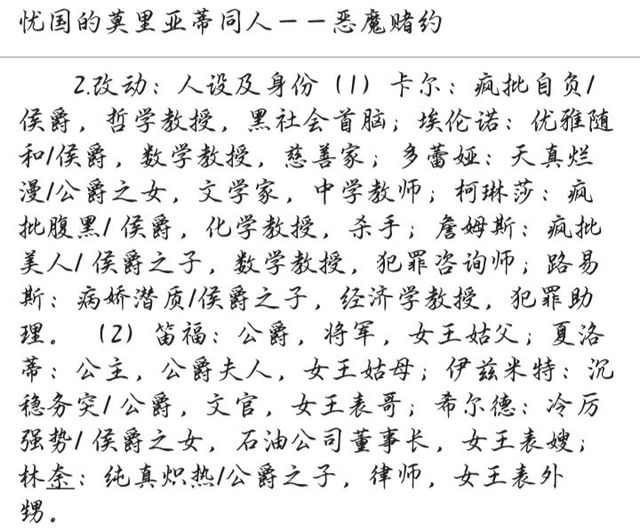 忧国的莫里亚蒂同人——恶魔赌约

2.改动：人设及身份（1）卡尔：疯批自负/侯爵，哲学教授，黑社会首脑；埃伦诺：优雅随和/侯爵，数学教授，慈善家；多蕾娅：天真烂漫/公爵之女，文学家，中学教师；柯琳莎：疯批腹黑/侯爵，化学教授，杀手；詹姆斯：疯批美人/侯爵之子，数学教授，犯罪咨询师；路易斯：病娇潜质/侯爵之子，经济学教授，犯罪助理。（2）笛福：公爵，将军，女王姑父；夏洛蒂：公主，公爵夫人，女王姑母；伊兹米特：沉稳务实/公爵，文官，女王表哥；希尔德：冷厉强势/侯爵之女，石油公司董事长，女王表嫂；林奈：纯真炽热/公爵之子，律师，女王表外甥。